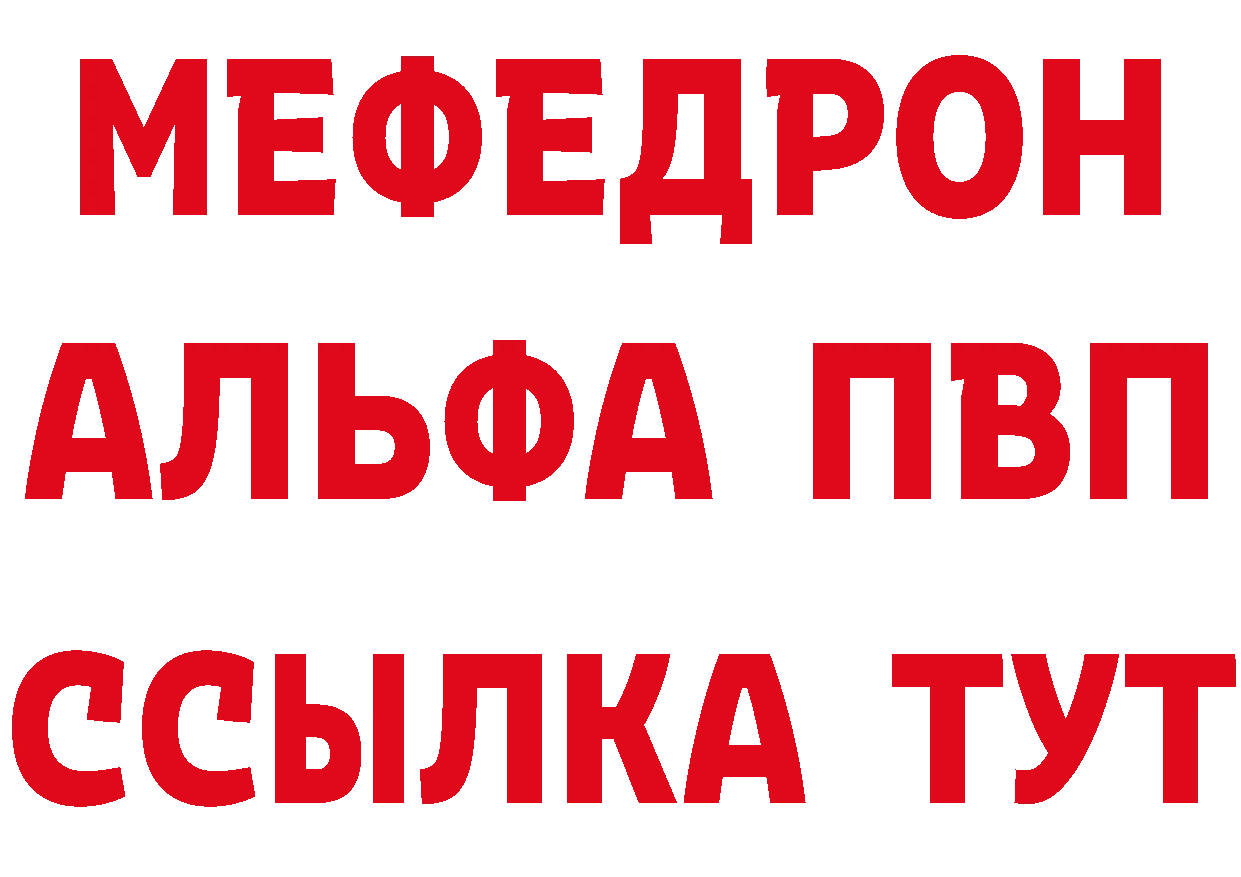 МЕФЕДРОН
АЛЬФА ПВП
ССЫЛКА ТУТ